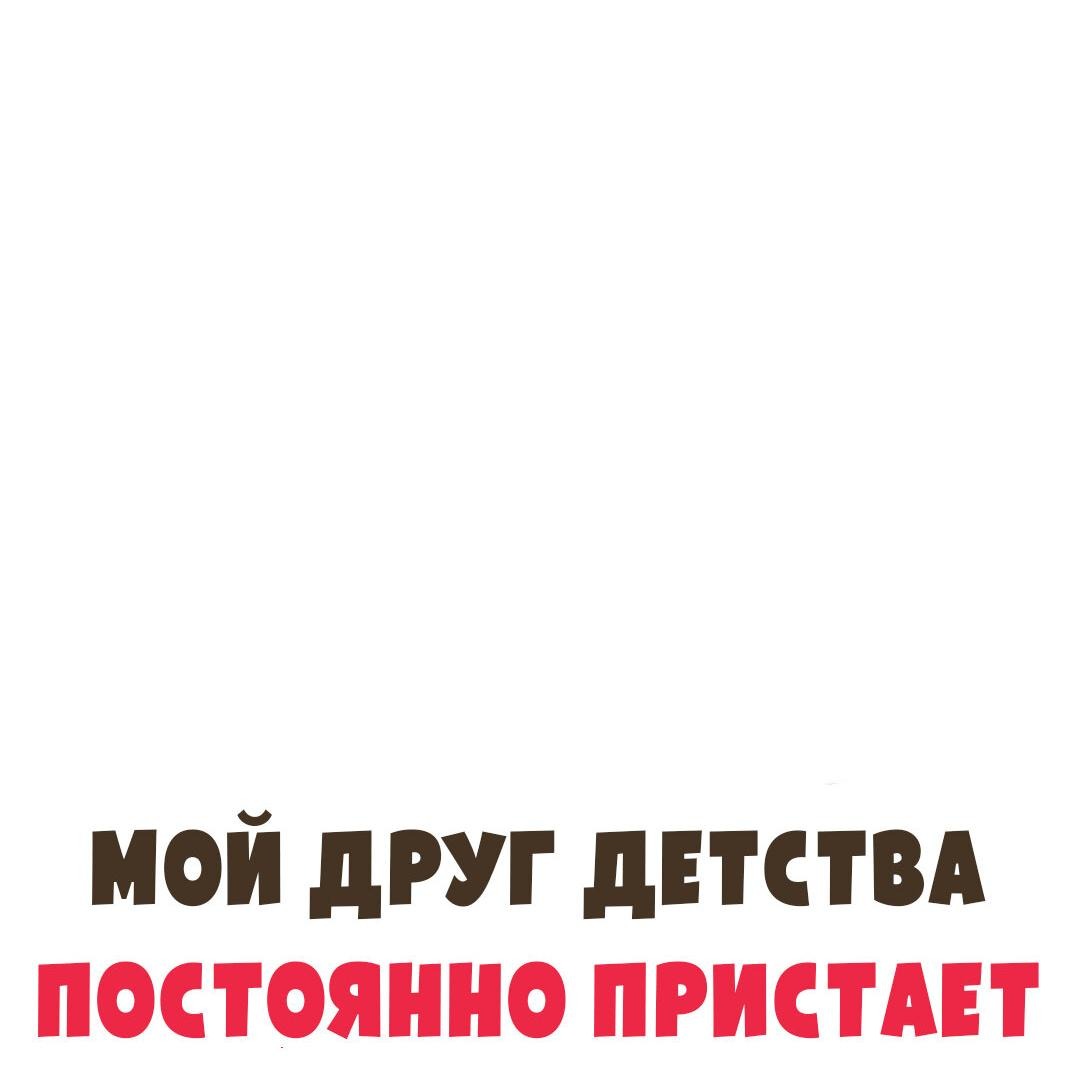 МОЙ ДРУГ ДЕТСТВА
ПОСТОЯННО ПРИСТАЕТ